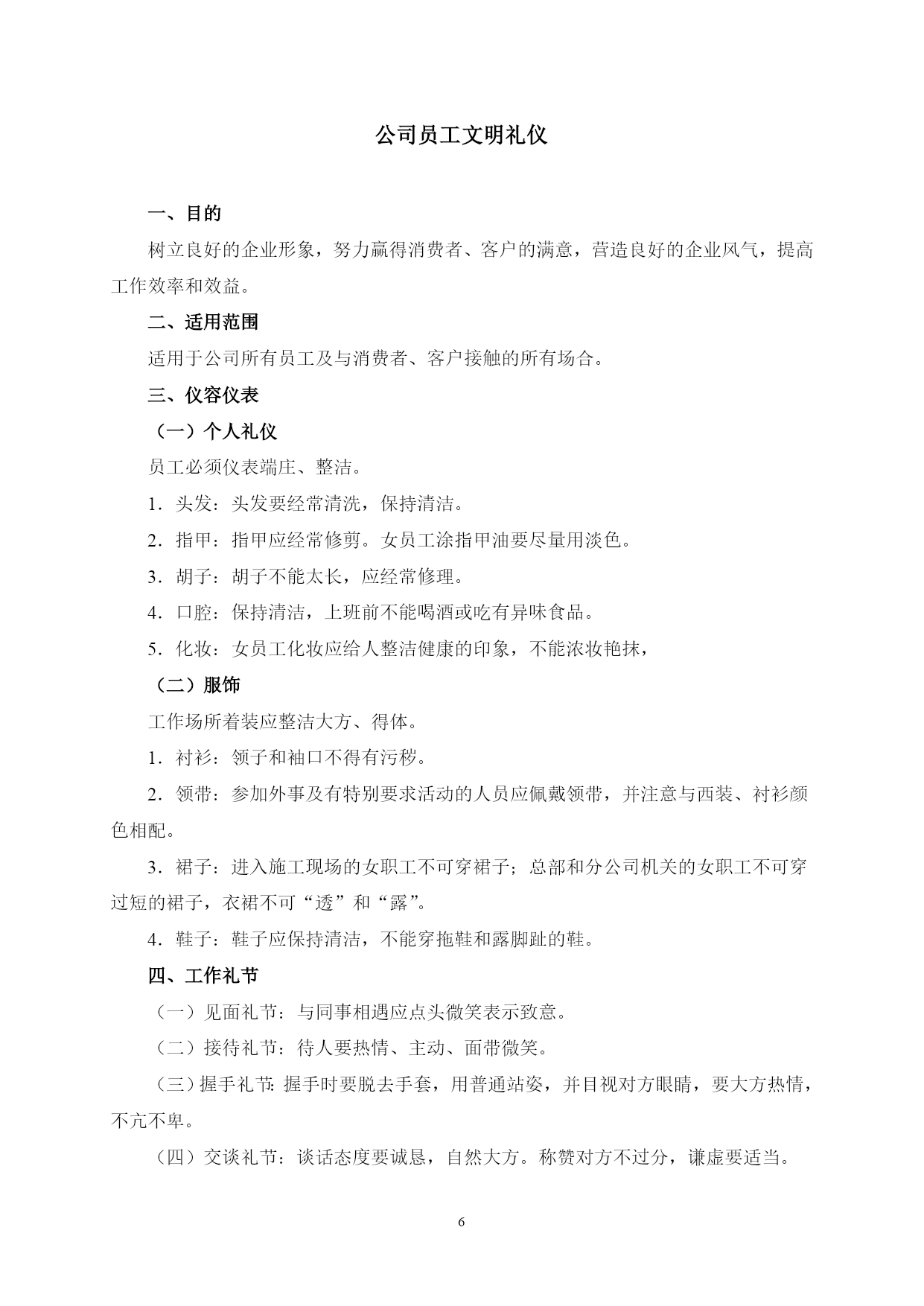 公司员工文明礼仪

一、目的

树立良好的企业形象，努力赢得消费者、客户的满意，营造良好的企业风气，提高工作效率和效益。

二、适用范围

适用于公司所有员工及与消费者、客户接触的所有场合。

三、仪容仪表

（一）个人礼仪

员工必须仪表端庄、整洁。

1．头发：头发要经常清洗，保持清洁。

2．指甲：指甲应经常修剪。女员工涂指甲油要尽量用淡色。

3．胡子：胡子不能太长，应经常修理。

4．口腔：保持清洁，上班前不能喝酒或吃有异味食品。

5．化妆：女员工化妆应给人整洁健康的印象，不能浓妆艳抹，

（二）服饰

工作场所着装应整洁大方、得体。

1．衬衫：领子和袖口不得有污秽。

2．领带：参加外事及有特别要求活动的人员应佩戴领带，并注意与西装、衬衫颜色相配。

3．裙子：进入施工现场的女职工不可穿裙子；总部和分公司机关的女职工不可穿过短的裙子，衣裙不可“透”和“露”。

4．鞋子：鞋子应保持清洁，不能穿拖鞋和露脚趾的鞋。

四、工作礼节

（一）见面礼节：与同事相遇应点头微笑表示致意。

（二）接待礼节：待人要热情、主动、面带微笑。

（三）握手礼节：握手时要脱去手套，用普通站姿，并目视对方眼睛，要大方热情，不亢不卑。

（四）交谈礼节：谈话态度要诚恳，自然大方。称赞对方不过分，谦虚要适当。

6